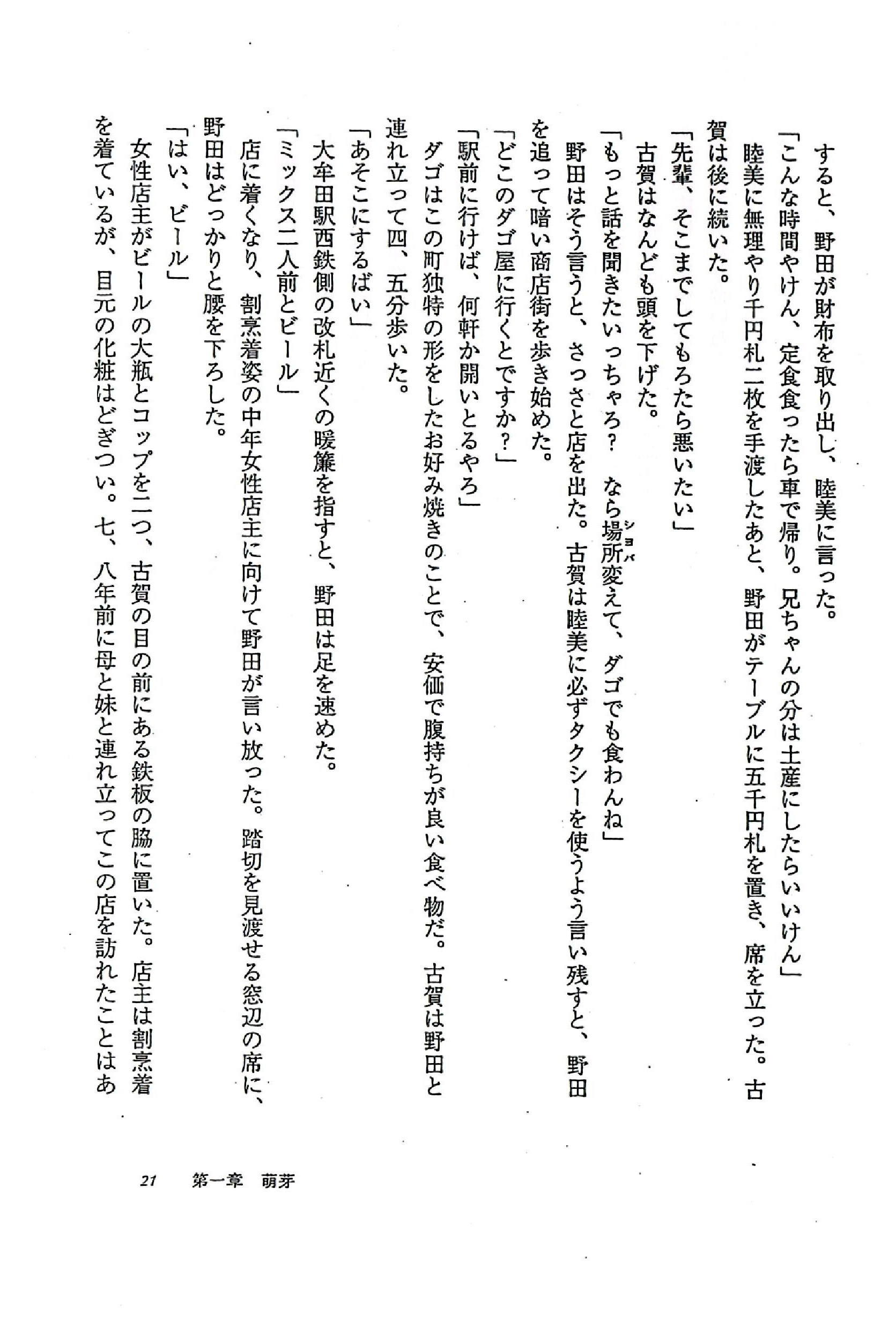 すると、野田が財布を取り出し、睦美に言った。
「こんな時間やけん、定食食ったら車で帰り。兄ちゃんの分は土産にしたらいいけん」
睦美に無理やり千円札二枚を手渡したあと、野田がテーブルに五千円札を置き、席を立った。古賀は後に続いた。
「先輩、そこまでしてもろたら悪いたい」
古賀はなんども頭を下げた。
「もっと話を聞きたいっちゃろ？　なら場所（ショバ）変えて、ダゴでも食わんね」
野田はそう言うと、さっさと店を出た。古賀は睦美に必ずタクシーを使うよう言い残すと、野田を追って暗い商店街を歩き始めた。
「どこのダゴ屋に行くとですか？」
「駅前に行けば、何軒か開いとるやろ」
ダゴはこの町独特の形をしたお好み焼きのことで、安価で腹持ちが良い食べ物だ。古賀は野田と連れ立って四、五分歩いた。
「あそこにするばい」
大牟田駅西鉄側の改札近くの暖簾を指すと、野田は足を速めた。
「ミックス二人前とビール」
店に着くなり、割烹着姿の中年女性店主に向けて野田が言い放った。踏切を見渡せる窓辺の席に、野田はどっかりと腰を下ろした。
「はい、ビール」
女性店主がビールの大瓶とコップを二つ、古賀の目の前にある鉄板の脇に置いた。店主は割烹着を着ているが、目元の化粧はどぎつい。七、八年前に母と妹と連れ立ってこの店を訪れたことはあ

21　第一章　萌芽